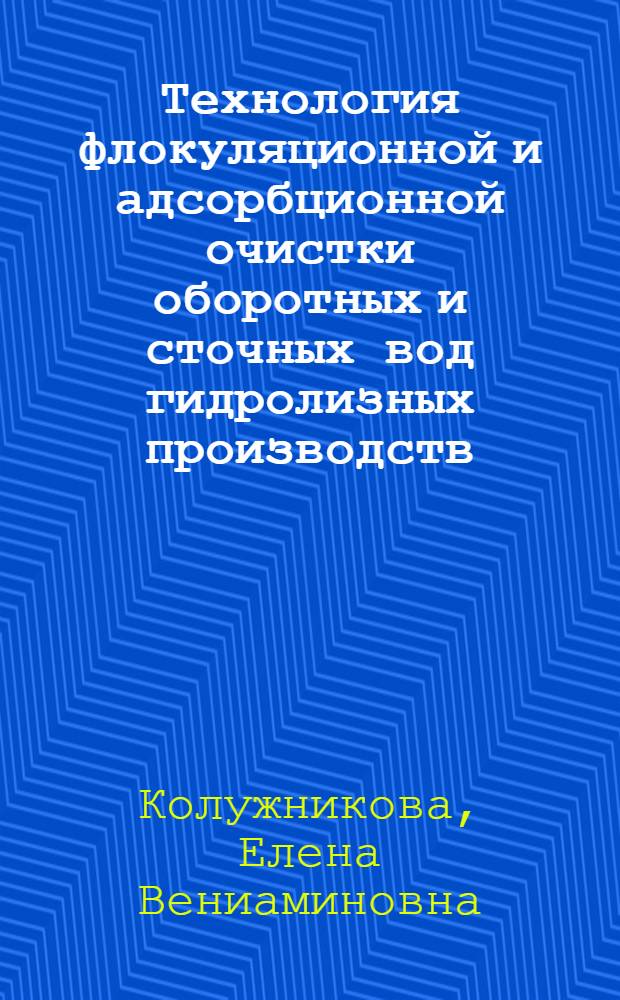 Технология флокуляционной и адсорбционной очистки оборотных и сточных вод гидролизных производств

Колужникова, Елена Вениаминовна